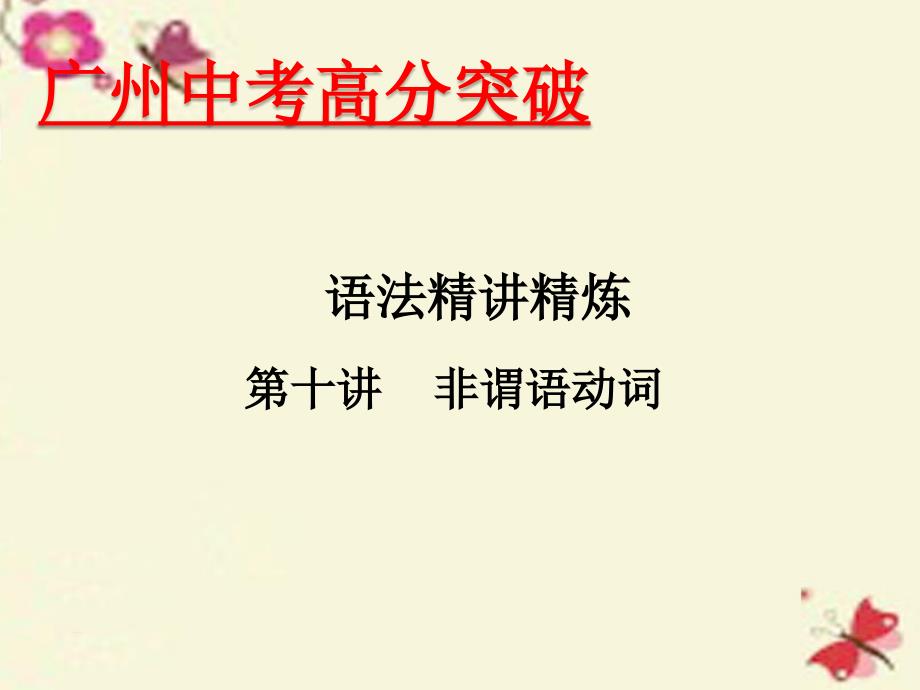 广州中考高分突破

语法精讲精炼

第十讲　非谓语动词